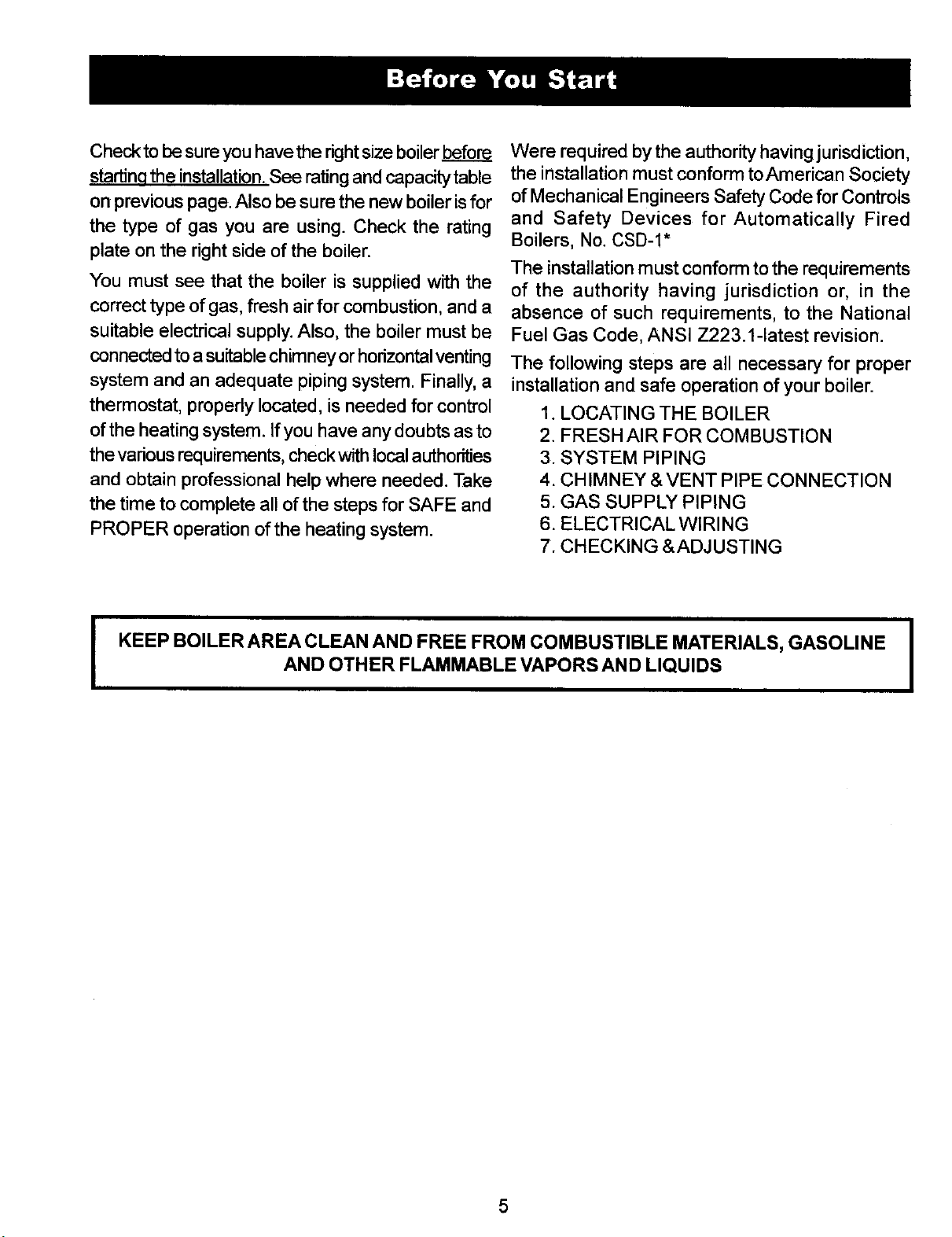 Before You Start

Check to be sure you have the right size boiler before starting the installation. See rating and capacity table on previous page. Also be sure the new boiler is for the type of gas you are using. Check the rating plate on the right side of the boiler.

You must see that the boiler is supplied with the correct type of gas, fresh air for combustion, and a suitable electrical supply. Also, the boiler must be connected to a suitable chimney or horizontal venting system and an adequate piping system. Finally, a thermostat, properly located, is needed for control of the heating system. If you have any doubts as to the various requirements, check with local authorities and obtain professional help where needed. Take the time to complete all of the steps for SAFE and PROPER operation of the heating system.

Were required by the authority having jurisdiction, the installation must conform to American Society of Mechanical Engineers Safety Code for Controls and Safety Devices for Automatically Fired Boilers, No. CSD-1*

The installation must conform to the requirements of the authority having jurisdiction or, in the absence of such requirements, to the National Fuel Gas Code, ANSI Z223.1-latest revision.

The following steps are all necessary for proper installation and safe operation of your boiler.

1. LOCATING THE BOILER
2. FRESH AIR FOR COMBUSTION
3. SYSTEM PIPING
4. CHIMNEY & VENT PIPE CONNECTION
5. GAS SUPPLY PIPING
6. ELECTRICAL WIRING
7. CHECKING & ADJUSTING

KEEP BOILER AREA CLEAN AND FREE FROM COMBUSTIBLE MATERIALS, GASOLINE AND OTHER FLAMMABLE VAPORS AND LIQUIDS

5